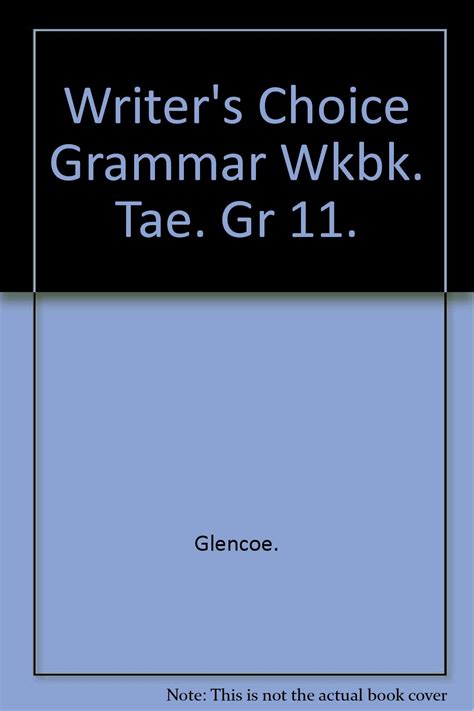 Writer's Choice Grammar Wkbk. Tae. Gr 11.

Glencoe.

Note: This is not the actual book cover